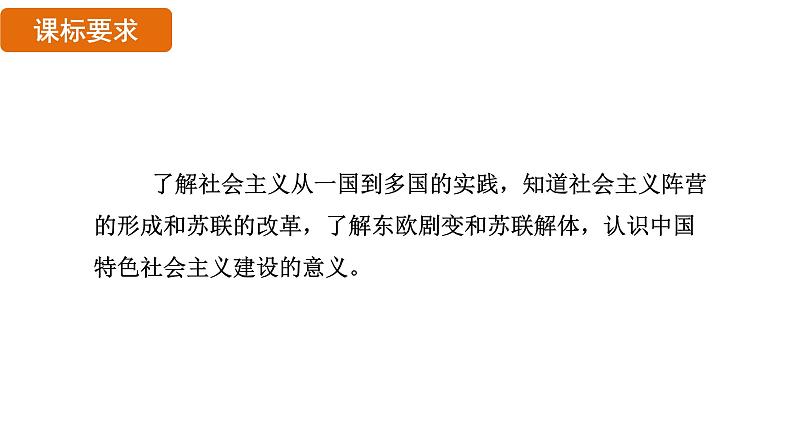 课标要求

了解社会主义从一国到多国的实践，知道社会主义阵营的形成和苏联的改革，了解东欧剧变和苏联解体，认识中国特色社会主义建设的意义。